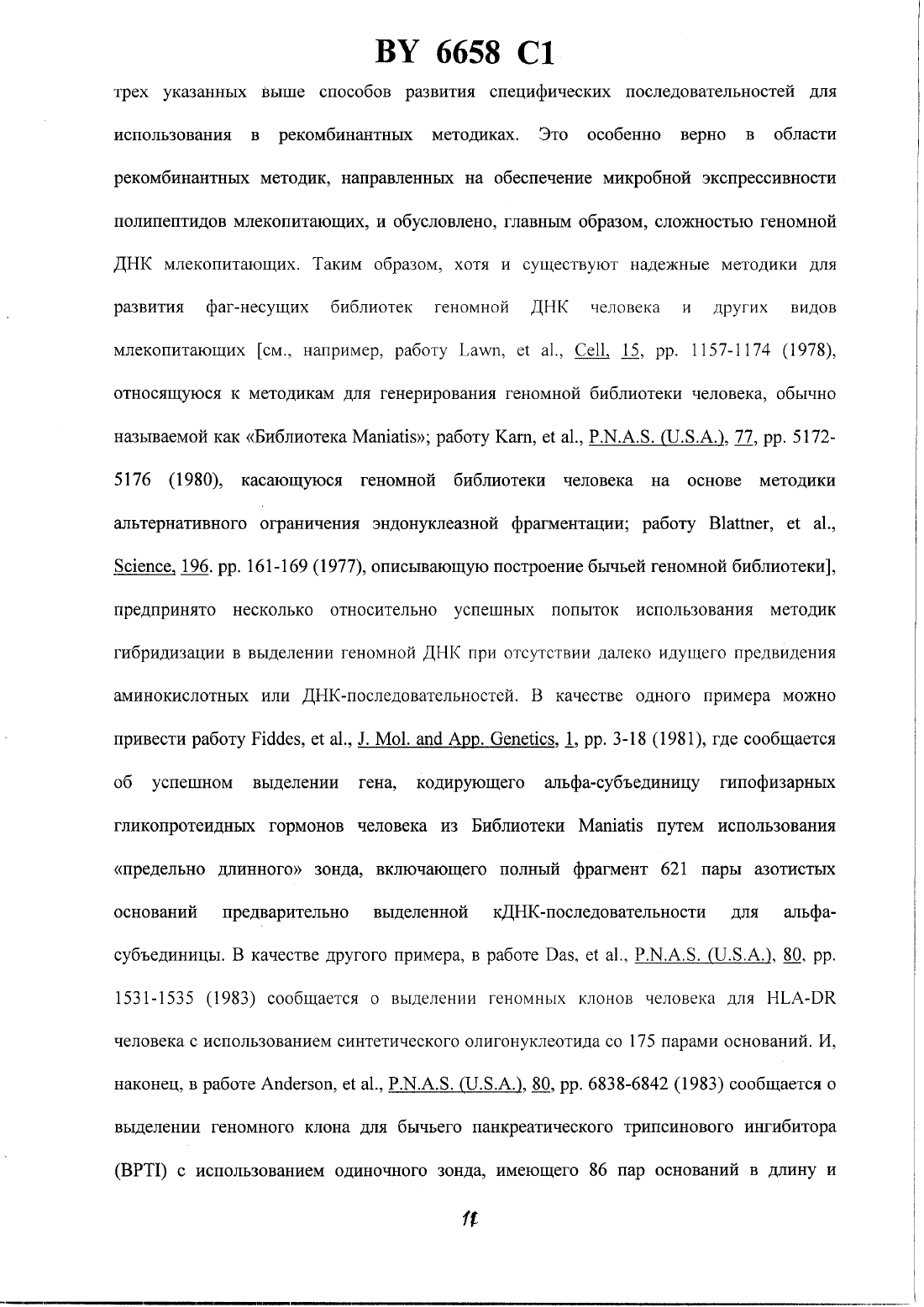 BY 6658 C1

трех указанных выше способов развития специфических последовательностей для использования в рекомбинантных методиках. Это особенно верно в области рекомбинантных методик, направленных на обеспечение микробной экспрессивности полипептидов млекопитающих, и обусловлено, главным образом, сложностью геномной ДНК млекопитающих. Таким образом, хотя и существуют надежные методики для развития фаг-несущих библиотек геномной ДНК человека и других видов млекопитающих [см., например, работу Lawn, et al., Cell, 15, pp. 1157-1174 (1978), относящуюся к методикам для генерирования геномной библиотеки человека, обычно называемой как «Библиотека Maniatis»; работу Karn, et al., P.N.A.S. (U.S.A.), 77, pp. 5172-5176 (1980), касающуюся геномной библиотеки человека на основе методики альтернативного ограничения эндонуклеазной фрагментации; работу Blattner, et al., Science, 196. pp. 161-169 (1977), описывающую построение бычьей геномной библиотеки], предпринято несколько относительно успешных попыток использования методик гибридизации в выделении геномной ДНК при отсутствии далеко идущего предвидения аминокислотных или ДНК-последовательностей. В качестве одного примера можно привести работу Fiddes, et al., J. Mol. and App. Genetics, 1, pp. 3-18 (1981), где сообщается об успешном выделении гена, кодирующего альфа-субъединицу гипофизарных гликопротеидных гормонов человека из Библиотеки Maniatis путем использования «предельно длинного» зонда, включающего полный фрагмент 621 пары азотистых оснований предварительно выделенной кДНК-последовательности для альфа-субъединицы. В качестве другого примера, в работе Das, et al., P.N.A.S. (U.S.A.), 80, pp. 1531-1535 (1983) сообщается о выделении геномных клонов человека для HLA-DR человека с использованием синтетического олигонуклеотида со 175 парами оснований. И, наконец, в работе Anderson, et al., P.N.A.S. (U.S.A.), 80, pp. 6838-6842 (1983) сообщается о выделении геномного клона для бычьего панкреатического трипсинового ингибитора (BPTI) с использованием одиночного зонда, имеющего 86 пар оснований в длину и

11